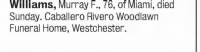 Williams, Murray F., 76, of Miami, died Sunday. Caballero Rivero Woodlawn Funeral Home, Westchester.